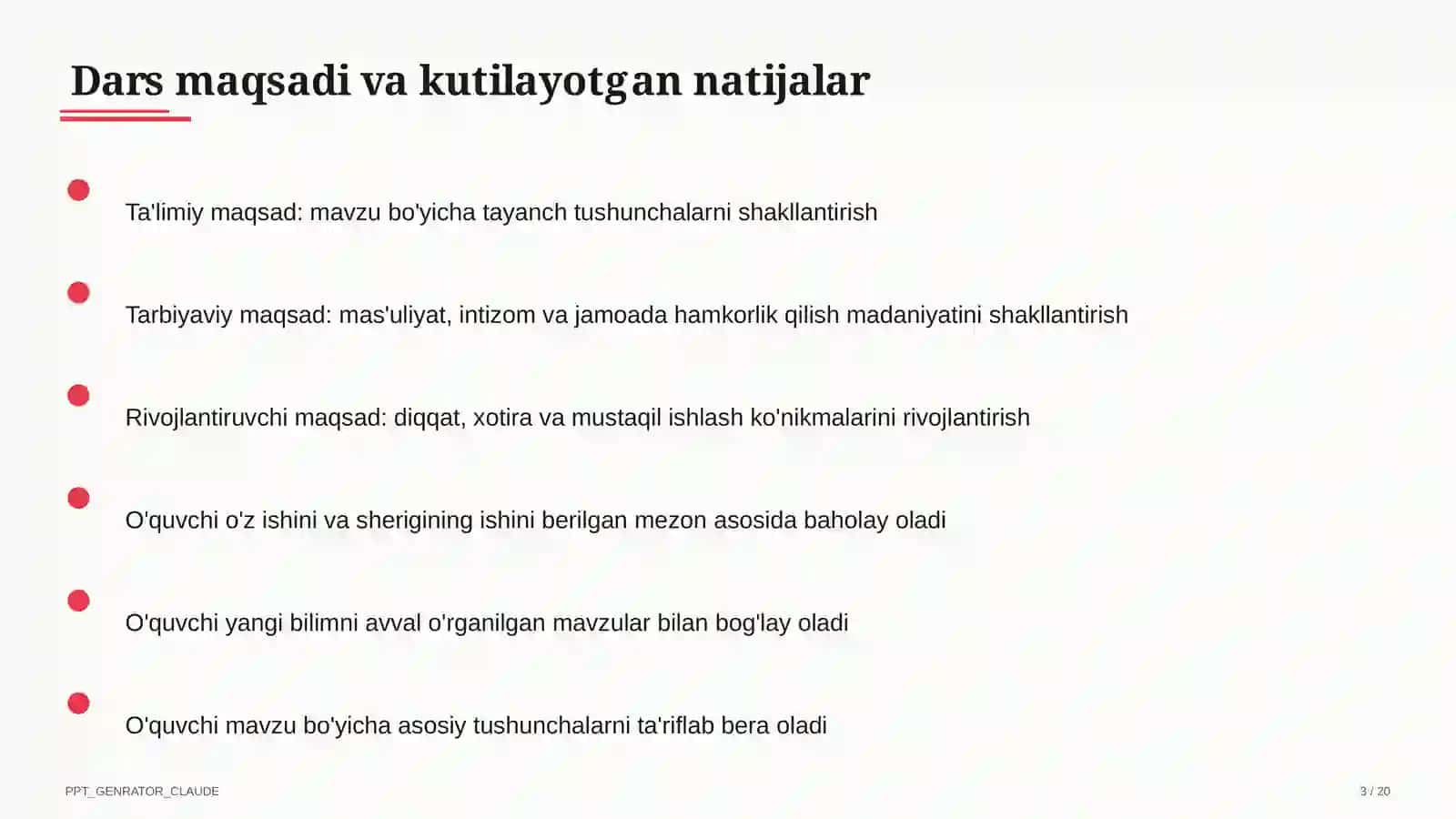 Dars maqsadi va kutilayotgan natijalar

• Ta'limiy maqsad: mavzu bo'yicha tayanch tushunchalarni shakllantirish

• Tarbiyaviy maqsad: mas'uliyat, intizom va jamoada hamkorlik qilish madaniyatini shakllantirish

• Rivojlantiruvchi maqsad: diqqat, xotira va mustaqil ishlash ko'nikmalarini rivojlantirish

• O'quvchi o'z ishini va sherigining ishini berilgan mezon asosida baholay oladi

• O'quvchi yangi bilimni avval o'rganilgan mavzular bilan bog'lay oladi

• O'quvchi mavzu bo'yicha asosiy tushunchalarni ta'riflab bera oladi

PPT_GENRATOR_CLAUDE

3 / 20